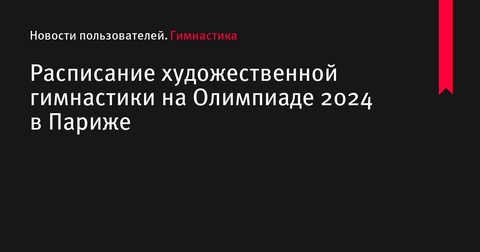 Новости пользователей. Гимнастика

Расписание художественной гимнастики на Олимпиаде 2024 в Париже